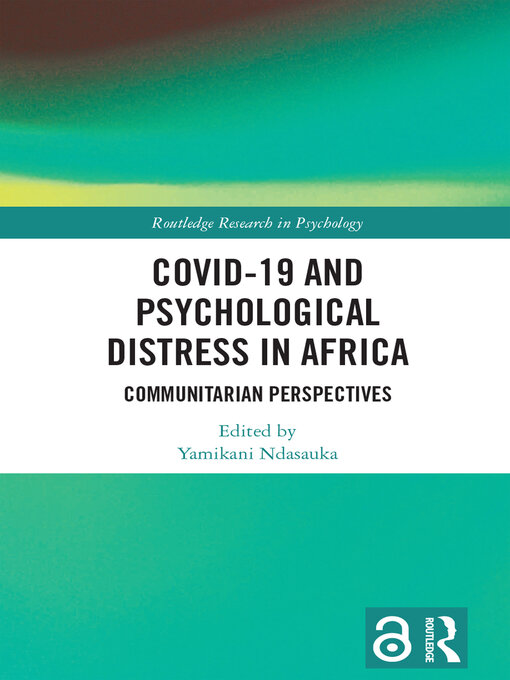 Routledge Research in Psychology

COVID-19 AND PSYCHOLOGICAL DISTRESS IN AFRICA

COMMUNITARIAN PERSPECTIVES

Edited by
Yamikani Ndasauka

ROUTLEDGE